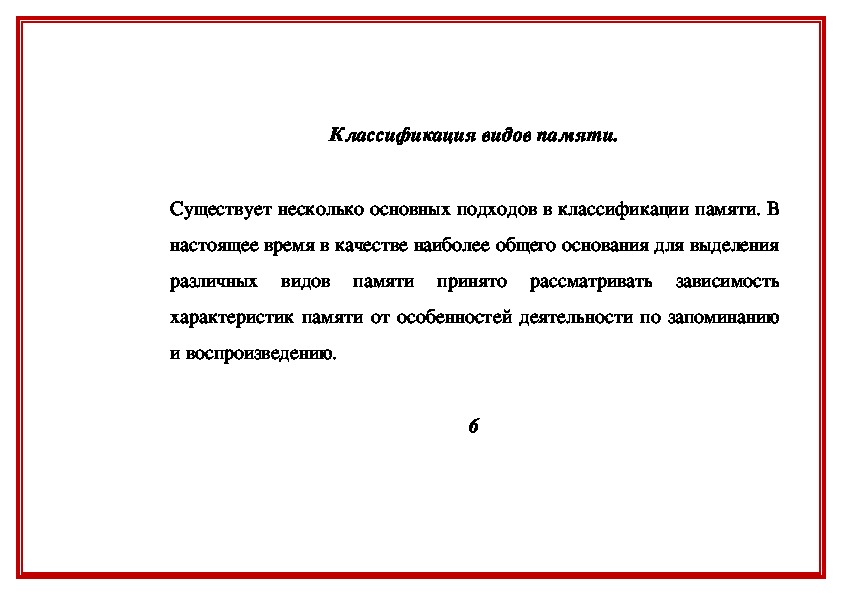 Классификация видов памяти.

Существует несколько основных подходов в классификации памяти. В настоящее время в качестве наиболее общего основания для выделения различных видов памяти принято рассматривать зависимость характеристик памяти от особенностей деятельности по запоминанию и воспроизведению.

6